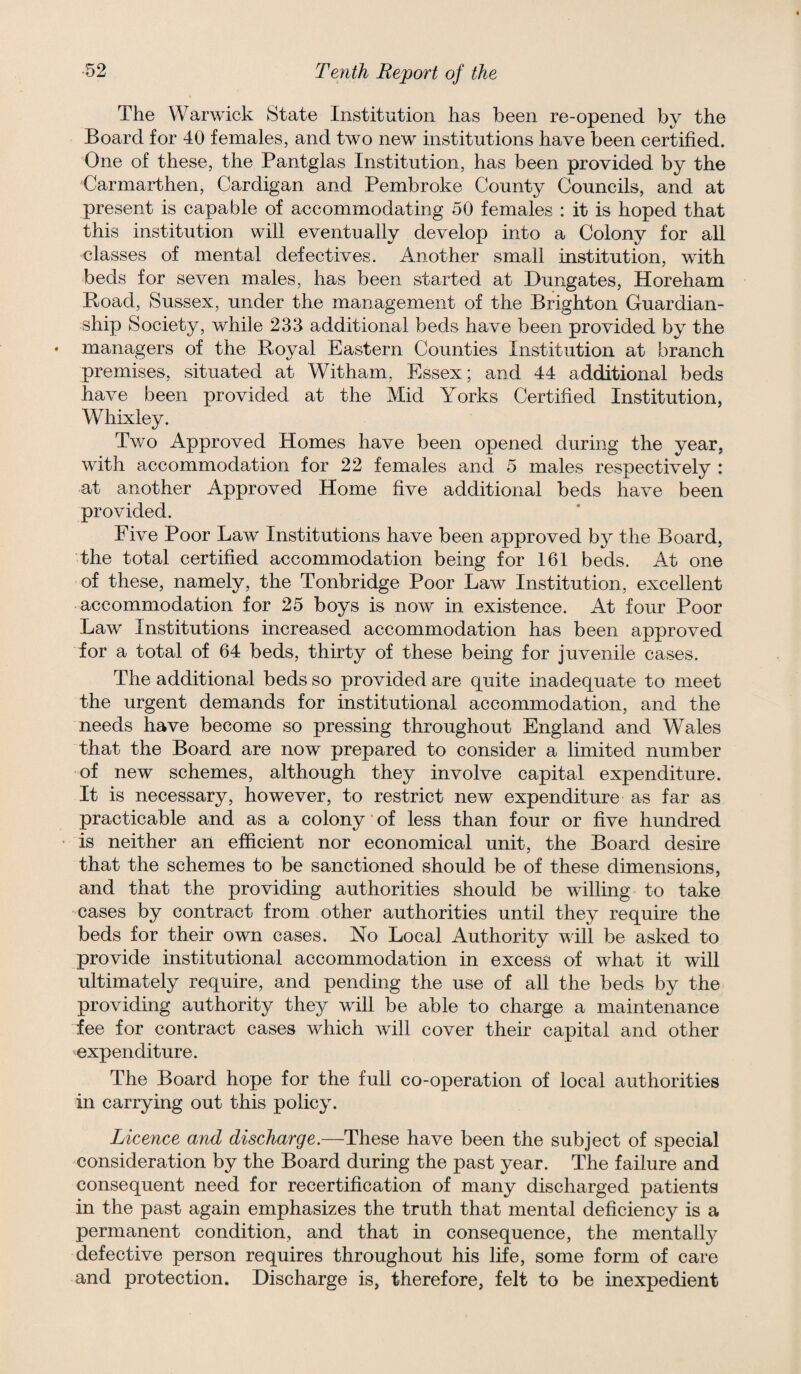 52 Tenth Report of the

The Warwick State Institution has been re-opened by the Board for 40 females, and two new institutions have been certified. One of these, the Pantglas Institution, has been provided by the Carmarthen, Cardigan and Pembroke County Councils, and at present is capable of accommodating 50 females : it is hoped that this institution will eventually develop into a Colony for all classes of mental defectives. Another small institution, with beds for seven males, has been started at Dungates, Horeham Road, Sussex, under the management of the Brighton Guardianship Society, while 233 additional beds have been provided by the managers of the Royal Eastern Counties Institution at branch premises, situated at Witham, Essex; and 44 additional beds have been provided at the Mid Yorks Certified Institution, Whixley.

Two Approved Homes have been opened during the year, with accommodation for 22 females and 5 males respectively : at another Approved Home five additional beds have been provided.

Five Poor Law Institutions have been approved by the Board, the total certified accommodation being for 161 beds. At one of these, namely, the Tonbridge Poor Law Institution, excellent accommodation for 25 boys is now in existence. At four Poor Law Institutions increased accommodation has been approved for a total of 64 beds, thirty of these being for juvenile cases.

The additional beds so provided are quite inadequate to meet the urgent demands for institutional accommodation, and the needs have become so pressing throughout England and Wales that the Board are now prepared to consider a limited number of new schemes, although they involve capital expenditure. It is necessary, however, to restrict new expenditure as far as practicable and as a colony of less than four or five hundred is neither an efficient nor economical unit, the Board desire that the schemes to be sanctioned should be of these dimensions, and that the providing authorities should be willing to take cases by contract from other authorities until they require the beds for their own cases. No Local Authority will be asked to provide institutional accommodation in excess of what it will ultimately require, and pending the use of all the beds by the providing authority they will be able to charge a maintenance fee for contract cases which will cover their capital and other expenditure.

The Board hope for the full co-operation of local authorities in carrying out this policy.

Licence and discharge.—These have been the subject of special consideration by the Board during the past year. The failure and consequent need for recertification of many discharged patients in the past again emphasizes the truth that mental deficiency is a permanent condition, and that in consequence, the mentally defective person requires throughout his life, some form of care and protection. Discharge is, therefore, felt to be inexpedient